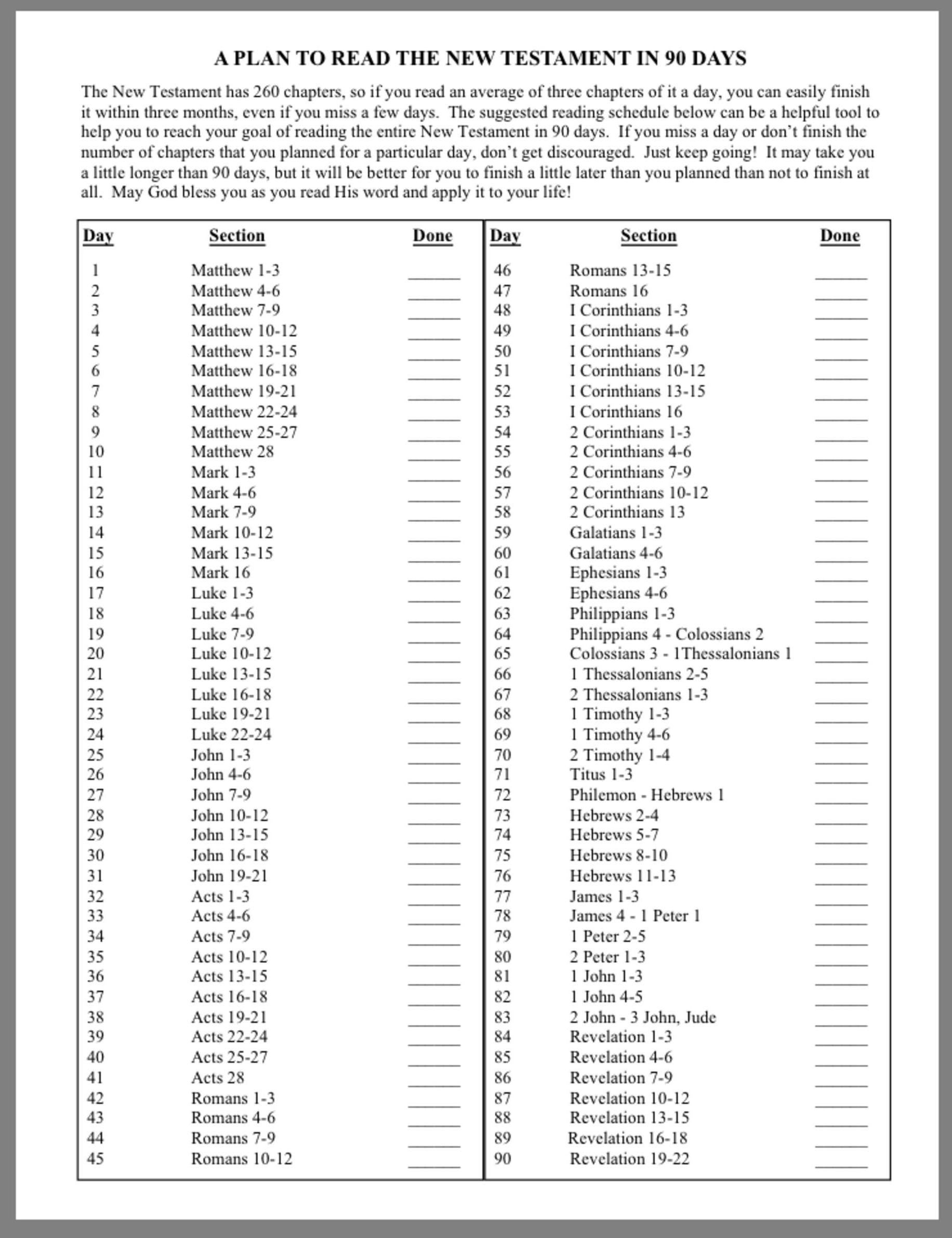 A PLAN TO READ THE NEW TESTAMENT IN 90 DAYS

The New Testament has 260 chapters, so if you read an average of three chapters of it a day, you can easily finish it within three months, even if you miss a few days. The suggested reading schedule below can be a helpful tool to help you to reach your goal of reading the entire New Testament in 90 days. If you miss a day or don't finish the number of chapters that you planned for a particular day, don't get discouraged. Just keep going! It may take you a little longer than 90 days, but it will be better for you to finish a little later than you planned than not to finish at all. May God bless you as you read His word and apply it to your life!

| Day | Section | Done |
|---|---|---|
| 1 | Matthew 1-3 | ______ |
| 2 | Matthew 4-6 | ______ |
| 3 | Matthew 7-9 | ______ |
| 4 | Matthew 10-12 | ______ |
| 5 | Matthew 13-15 | ______ |
| 6 | Matthew 16-18 | ______ |
| 7 | Matthew 19-21 | ______ |
| 8 | Matthew 22-24 | ______ |
| 9 | Matthew 25-27 | ______ |
| 10 | Matthew 28 | ______ |
| 11 | Mark 1-3 | ______ |
| 12 | Mark 4-6 | ______ |
| 13 | Mark 7-9 | ______ |
| 14 | Mark 10-12 | ______ |
| 15 | Mark 13-15 | ______ |
| 16 | Mark 16 | ______ |
| 17 | Luke 1-3 | ______ |
| 18 | Luke 4-6 | ______ |
| 19 | Luke 7-9 | ______ |
| 20 | Luke 10-12 | ______ |
| 21 | Luke 13-15 | ______ |
| 22 | Luke 16-18 | ______ |
| 23 | Luke 19-21 | ______ |
| 24 | Luke 22-24 | ______ |
| 25 | John 1-3 | ______ |
| 26 | John 4-6 | ______ |
| 27 | John 7-9 | ______ |
| 28 | John 10-12 | ______ |
| 29 | John 13-15 | ______ |
| 30 | John 16-18 | ______ |
| 31 | John 19-21 | ______ |
| 32 | Acts 1-3 | ______ |
| 33 | Acts 4-6 | ______ |
| 34 | Acts 7-9 | ______ |
| 35 | Acts 10-12 | ______ |
| 36 | Acts 13-15 | ______ |
| 37 | Acts 16-18 | ______ |
| 38 | Acts 19-21 | ______ |
| 39 | Acts 22-24 | ______ |
| 40 | Acts 25-27 | ______ |
| 41 | Acts 28 | ______ |
| 42 | Romans 1-3 | ______ |
| 43 | Romans 4-6 | ______ |
| 44 | Romans 7-9 | ______ |
| 45 | Romans 10-12 | ______ |

| Day | Section | Done |
|---|---|---|
| 46 | Romans 13-15 | ______ |
| 47 | Romans 16 | ______ |
| 48 | I Corinthians 1-3 | ______ |
| 49 | I Corinthians 4-6 | ______ |
| 50 | I Corinthians 7-9 | ______ |
| 51 | I Corinthians 10-12 | ______ |
| 52 | I Corinthians 13-15 | ______ |
| 53 | I Corinthians 16 | ______ |
| 54 | 2 Corinthians 1-3 | ______ |
| 55 | 2 Corinthians 4-6 | ______ |
| 56 | 2 Corinthians 7-9 | ______ |
| 57 | 2 Corinthians 10-12 | ______ |
| 58 | 2 Corinthians 13 | ______ |
| 59 | Galatians 1-3 | ______ |
| 60 | Galatians 4-6 | ______ |
| 61 | Ephesians 1-3 | ______ |
| 62 | Ephesians 4-6 | ______ |
| 63 | Philippians 1-3 | ______ |
| 64 | Philippians 4 - Colossians 2 | ______ |
| 65 | Colossians 3 - 1Thessalonians 1 | ______ |
| 66 | 1 Thessalonians 2-5 | ______ |
| 67 | 2 Thessalonians 1-3 | ______ |
| 68 | 1 Timothy 1-3 | ______ |
| 69 | 1 Timothy 4-6 | ______ |
| 70 | 2 Timothy 1-4 | ______ |
| 71 | Titus 1-3 | ______ |
| 72 | Philemon - Hebrews 1 | ______ |
| 73 | Hebrews 2-4 | ______ |
| 74 | Hebrews 5-7 | ______ |
| 75 | Hebrews 8-10 | ______ |
| 76 | Hebrews 11-13 | ______ |
| 77 | James 1-3 | ______ |
| 78 | James 4 - 1 Peter 1 | ______ |
| 79 | 1 Peter 2-5 | ______ |
| 80 | 2 Peter 1-3 | ______ |
| 81 | 1 John 1-3 | ______ |
| 82 | 1 John 4-5 | ______ |
| 83 | 2 John - 3 John, Jude | ______ |
| 84 | Revelation 1-3 | ______ |
| 85 | Revelation 4-6 | ______ |
| 86 | Revelation 7-9 | ______ |
| 87 | Revelation 10-12 | ______ |
| 88 | Revelation 13-15 | ______ |
| 89 | Revelation 16-18 | ______ |
| 90 | Revelation 19-22 | ______ |